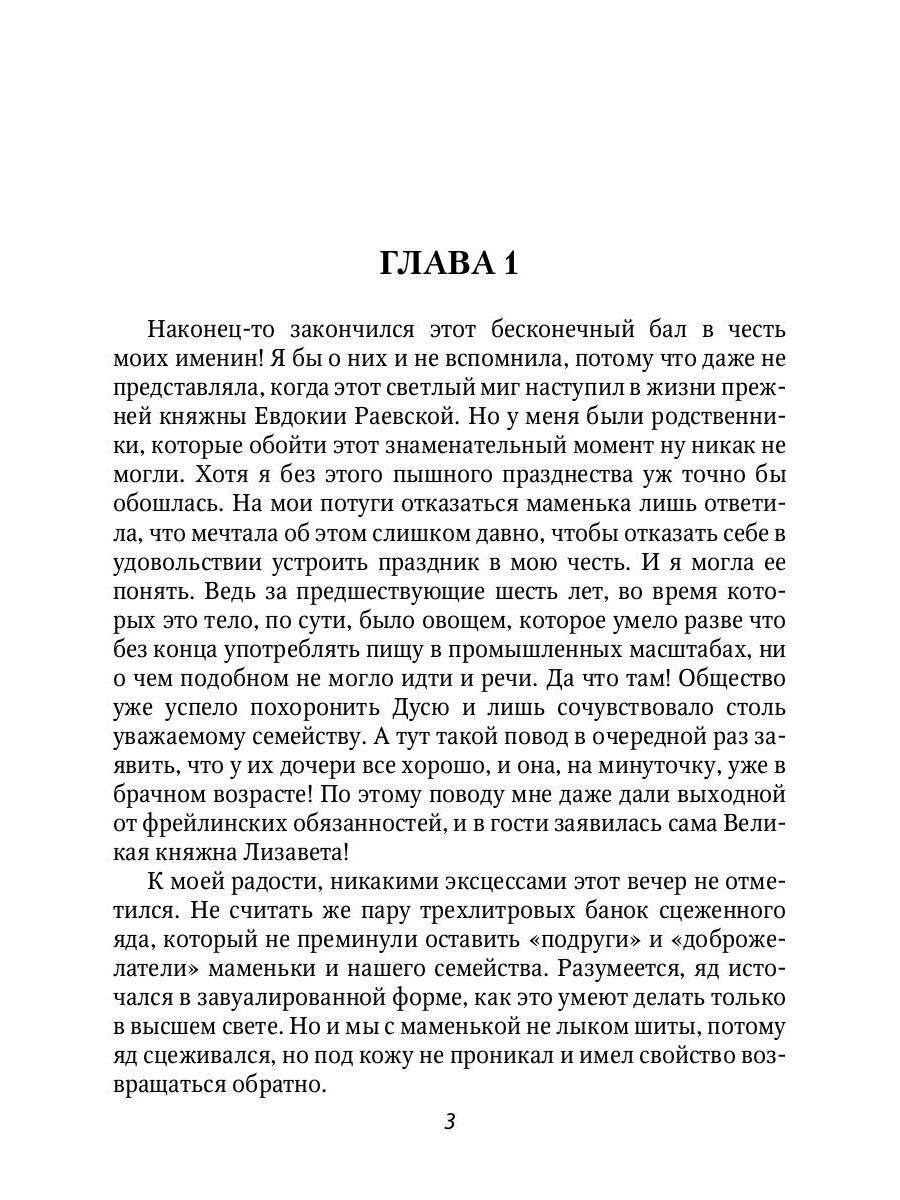 ГЛАВА 1

Наконец-то закончился этот бесконечный бал в честь моих именин! Я бы о них и не вспомнила, потому что даже не представляла, когда этот светлый миг наступил в жизни прежней княжны Евдокии Раевской. Но у меня были родственники, которые обойти этот знаменательный момент ну никак не могли. Хотя я без этого пышного празднества уж точно бы обошлась. На мои потуги отказаться маменька лишь ответила, что мечтала об этом слишком давно, чтобы отказать себе в удовольствии устроить праздник в мою честь. И я могла ее понять. Ведь за предшествующие шесть лет, во время которых это тело, по сути, было овощем, которое умело разве что без конца употреблять пищу в промышленных масштабах, ни о чем подобном не могло идти и речи. Да что там! Общество уже успело похоронить Дусю и лишь сочувствовало столь уважаемому семейству. А тут такой повод в очередной раз заявить, что у их дочери все хорошо, и она, на минуточку, уже в брачном возрасте! По этому поводу мне даже дали выходной от фрейлинских обязанностей, и в гости заявилась сама Великая княжна Лизавета!

К моей радости, никакими эксцессами этот вечер не отметился. Не считать же пару трехлитровых банок сцеженного яда, который не преминули оставить «подруги» и «доброжелатели» маменьки и нашего семейства. Разумеется, яд источался в завуалированной форме, как это умеют делать только в высшем свете. Но и мы с маменькой не лыком шиты, потому яд сцеживался, но под кожу не проникал и имел свойство возвращаться обратно.

3